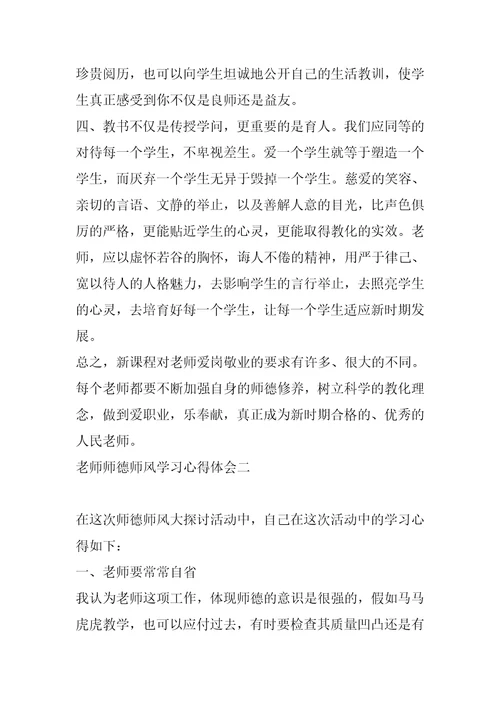 珍贵阅历，也可以向学生坦诚地公开自己的生活教训，使学生真正感受到你不仅是良师还是益友。

四、教书不仅是传授学问，更重要的是育人。我们应同等的对待每一个学生，不卑视差生。爱一个学生就等于塑造一个学生，而厌弃一个学生无异于毁掉一个学生。慈爱的笑容、亲切的言语、文静的举止，以及善解人意的目光，比声色俱厉的严格，更能贴近学生的心灵，更能取得教化的实效。老师，应以虚怀若谷的胸怀，诲人不倦的精神，用严于律己、宽以待人的人格魅力，去影响学生的言行举止，去照亮学生的心灵，去培育好每一个学生，让每一个学生适应新时期发展。

总之，新课程对老师爱岗敬业的要求有许多、很大的不同。每个老师都要不断加强自身的师德修养，树立科学的教化理念，做到爱职业，乐奉献，真正成为新时期合格的、优秀的人民老师。

老师师德师风学习心得体会二

在这次师德师风大探讨活动中，自己在这次活动中的学习心得如下：

一、老师要常常自省

我认为老师这项工作，体现师德的意识是很强的，假如马马虎虎教学，也可以应付过去，有时要检查其质量凹凸还是有